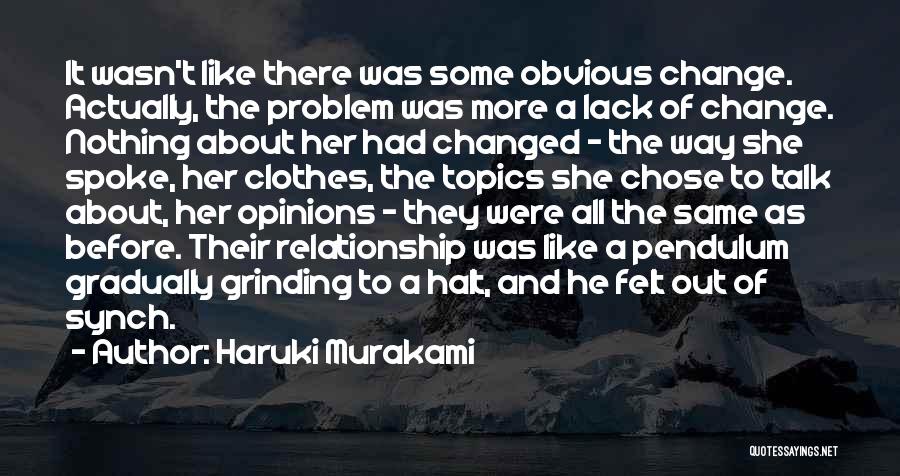 It wasn't like there was some obvious change. Actually, the problem was more a lack of change. Nothing about her had changed - the way she spoke, her clothes, the topics she chose to talk about, her opinions - they were all the same as before. Their relationship was like a pendulum gradually grinding to a halt, and he felt out of synch.

- Author: Haruki Murakami

QUOTESSAYINGS.NET